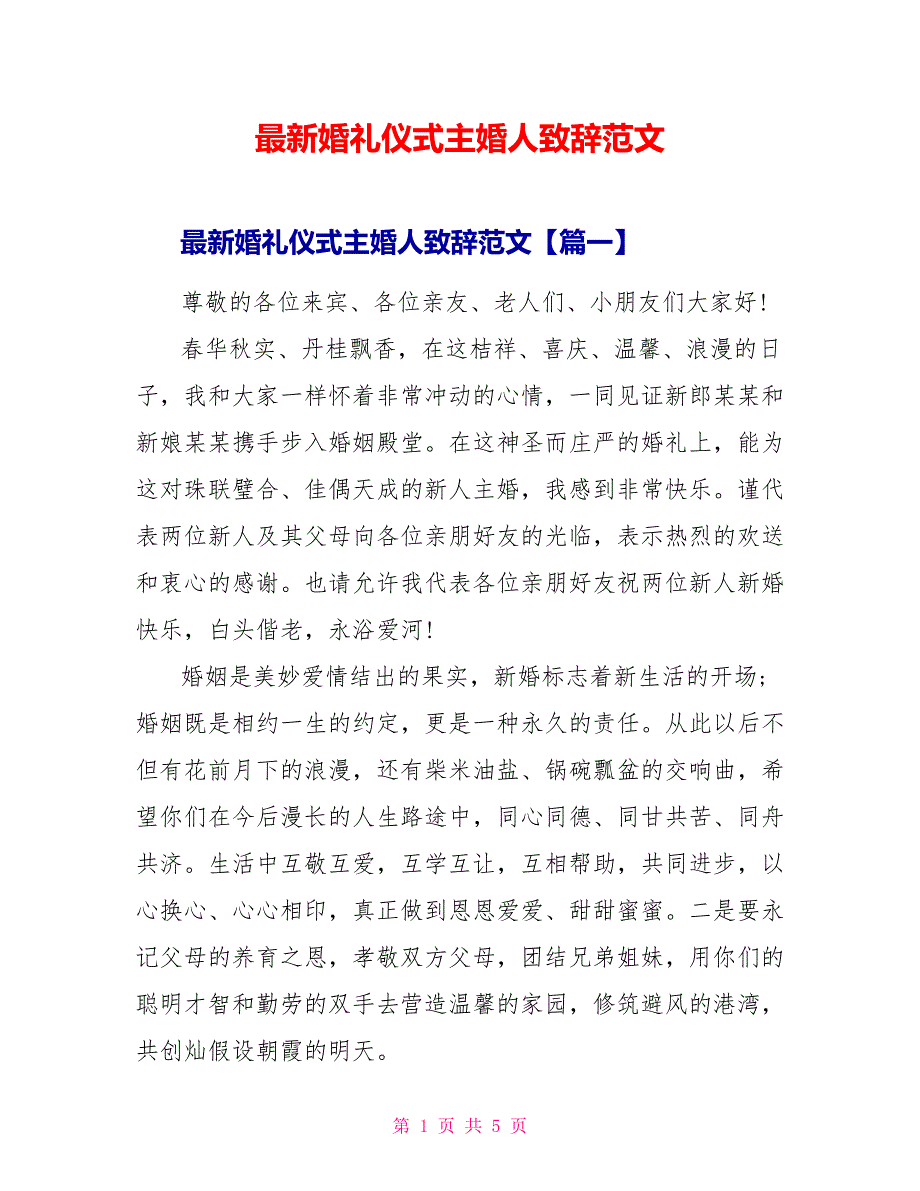 最新婚礼仪式主婚人致辞范文

最新婚礼仪式主婚人致辞范文【篇一】

尊敬的各位来宾、各位亲友、老人们、小朋友们大家好！

春华秋实、丹桂飘香，在这桔祥、喜庆、温馨、浪漫的日子，我和大家一样怀着非常冲动的心情，一同见证新郎某某和新娘某某携手步入婚姻殿堂。在这神圣而庄严的婚礼上，能为这对珠联璧合、佳偶天成的新人主婚，我感到非常快乐。谨代表两位新人及其父母向各位亲朋好友的光临，表示热烈的欢送和衷心的感谢。也请允许我代表各位亲朋好友祝两位新人新婚快乐，白头偕老，永浴爱河！

婚姻是美妙爱情结出的果实，新婚标志着新生活的开场；婚姻既是相约一生的约定，更是一种永久的责任。从此以后不但有花前月下的浪漫，还有柴米油盐、锅碗瓢盆的交响曲，希望你们在今后漫长的人生路途中，同心同德、同甘共苦、同舟共济。生活中互敬互爱，互学互让，互相帮助，共同进步，以心换心、心心相印，真正做到恩恩爱爱、甜甜蜜蜜。二是要永记父母的养育之恩，孝敬双方父母，团结兄弟姐妹，用你们的聪明才智和勤劳的双手去营造温馨的家园，修筑避风的港湾，共创灿假设朝霞的明天。

第 1 页 共 5 页